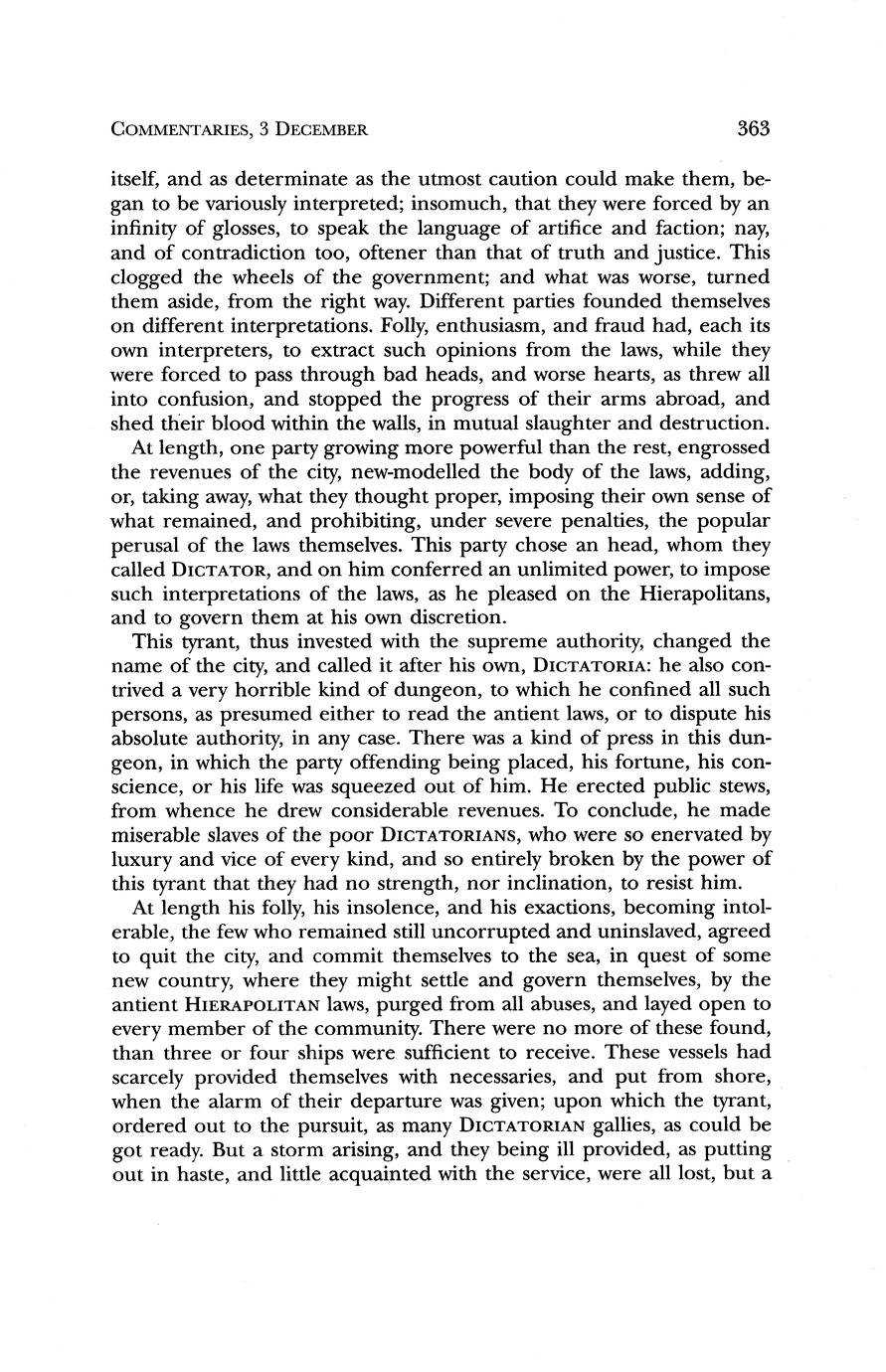 COMMENTARIES, 3 DECEMBER 363

itself, and as determinate as the utmost caution could make them, began to be variously interpreted; insomuch, that they were forced by an infinity of glosses, to speak the language of artifice and faction; nay, and of contradiction too, oftener than that of truth and justice. This clogged the wheels of the government; and what was worse, turned them aside, from the right way. Different parties founded themselves on different interpretations. Folly, enthusiasm, and fraud had, each its own interpreters, to extract such opinions from the laws, while they were forced to pass through bad heads, and worse hearts, as threw all into confusion, and stopped the progress of their arms abroad, and shed their blood within the walls, in mutual slaughter and destruction.

At length, one party growing more powerful than the rest, engrossed the revenues of the city, new-modelled the body of the laws, adding, or, taking away, what they thought proper, imposing their own sense of what remained, and prohibiting, under severe penalties, the popular perusal of the laws themselves. This party chose an head, whom they called DICTATOR, and on him conferred an unlimited power, to impose such interpretations of the laws, as he pleased on the Hierapolitans, and to govern them at his own discretion.

This tyrant, thus invested with the supreme authority, changed the name of the city, and called it after his own, DICTATORIA: he also contrived a very horrible kind of dungeon, to which he confined all such persons, as presumed either to read the antient laws, or to dispute his absolute authority, in any case. There was a kind of press in this dungeon, in which the party offending being placed, his fortune, his conscience, or his life was squeezed out of him. He erected public stews, from whence he drew considerable revenues. To conclude, he made miserable slaves of the poor DICTATORIANS, who were so enervated by luxury and vice of every kind, and so entirely broken by the power of this tyrant that they had no strength, nor inclination, to resist him.

At length his folly, his insolence, and his exactions, becoming intolerable, the few who remained still uncorrupted and uninslaved, agreed to quit the city, and commit themselves to the sea, in quest of some new country, where they might settle and govern themselves, by the antient HIERAPOLITAN laws, purged from all abuses, and layed open to every member of the community. There were no more of these found, than three or four ships were sufficient to receive. These vessels had scarcely provided themselves with necessaries, and put from shore, when the alarm of their departure was given; upon which the tyrant, ordered out to the pursuit, as many DICTATORIAN gallies, as could be got ready. But a storm arising, and they being ill provided, as putting out in haste, and little acquainted with the service, were all lost, but a